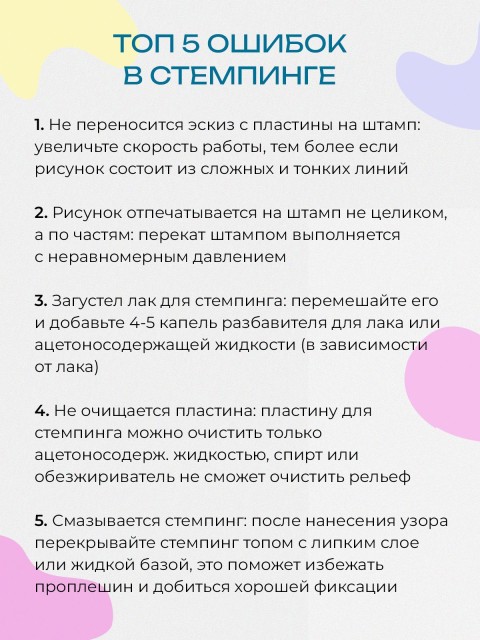 ТОП 5 ОШИБОК В СТЕМПИНГЕ

1. Не переносится эскиз с пластины на штамп: увеличьте скорость работы, тем более если рисунок состоит из сложных и тонких линий

2. Рисунок отпечатывается на штамп не целиком, а по частям: перекат штампом выполняется с неравномерным давлением

3. Загустел лак для стемпинга: перемешайте его и добавьте 4-5 капель разбавителя для лака или ацетоносодержащей жидкости (в зависимости от лака)

4. Не очищается пластина: пластину для стемпинга можно очистить только ацетоносодерж. жидкостью, спирт или обезжириватель не сможет очистить рельеф

5. Смазывается стемпинг: после нанесения узора перекрывайте стемпинг топом с липким слое или жидкой базой, это поможет избежать проплешин и добиться хорошей фиксации